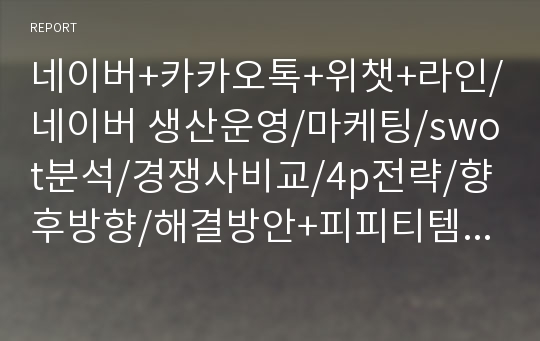 REPORT

네이버+카카오톡+위챗+라인/네이버 생산운영/마케팅/swot분석/경쟁사비교/4p전략/향후방향/해결방안+피피티템...